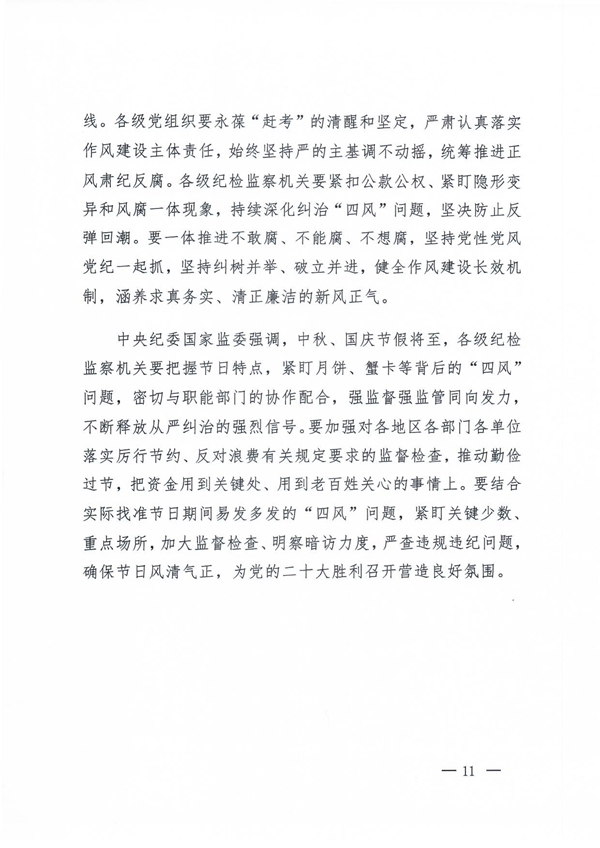 线。各级党组织要永葆“赶考”的清醒和坚定，严肃认真落实作风建设主体责任，始终坚持严的主基调不动摇，统筹推进正风肃纪反腐。各级纪检监察机关要紧扣公款公权、紧盯隐形变异和风腐一体现象，持续深化纠治“四风”问题，坚决防止反弹回潮。要一体推进不敢腐、不能腐、不想腐，坚持党性党风党纪一起抓，坚持纠树并举、破立并进，健全作风建设长效机制，涵养求真务实、清正廉洁的新风正气。

中央纪委国家监委强调，中秋、国庆节假将至，各级纪检监察机关要把握节日特点，紧盯月饼、蟹卡等背后的“四风”问题，密切与职能部门的协作配合，强监督强监管同向发力，不断释放从严纠治的强烈信号。要加强对各地区各部门各单位落实厉行节约、反对浪费有关规定要求的监督检查，推动勤俭过节，把资金用到关键处、用到老百姓关心的事情上。要结合实际找准节日期间易发多发的“四风”问题，紧盯关键少数、重点场所，加大监督检查、明察暗访力度，严查违规违纪问题，确保节日风清气正，为党的二十大胜利召开营造良好氛围。

— 11 —